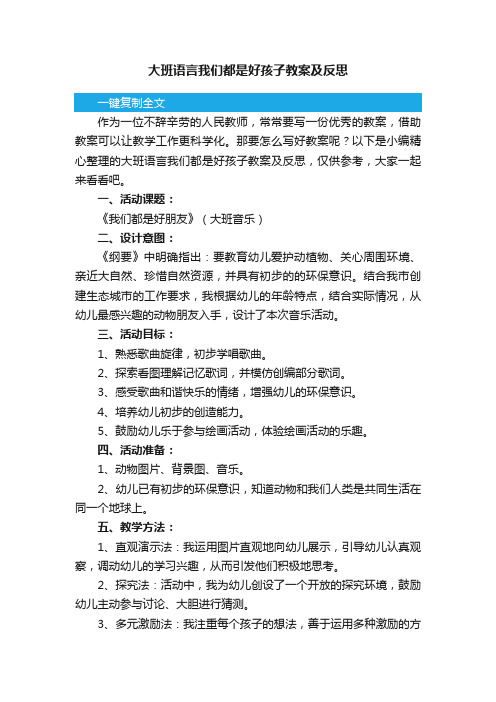 大班语言我们都是好孩子教案及反思

一键复制全文

作为一位不辞辛劳的人民教师，常常要写一份优秀的教案，借助教案可以让教学工作更科学化。那要怎么写好教案呢？以下是小编精心整理的大班语言我们都是好孩子教案及反思，仅供参考，大家一起来看看吧。

一、活动课题：

《我们都是好朋友》（大班音乐）

二、设计意图：

《纲要》中明确指出：要教育幼儿爱护动植物、关心周围环境、亲近大自然、珍惜自然资源，并具有初步的的环保意识。结合我市创建生态城市的工作要求，我根据幼儿的年龄特点，结合实际情况，从幼儿最感兴趣的动物朋友入手，设计了本次音乐活动。

三、活动目标：

1、熟悉歌曲旋律，初步学唱歌曲。

2、探索看图理解记忆歌词，并模仿创编部分歌词。

3、感受歌曲和谐快乐的情绪，增强幼儿的环保意识。

4、培养幼儿初步的创造能力。

5、鼓励幼儿乐于参与绘画活动，体验绘画活动的乐趣。

四、活动准备：

1、动物图片、背景图、音乐。

2、幼儿已有初步的环保意识，知道动物和我们人类是共同生活在同一个地球上。

五、教学方法：

1、直观演示法：我运用图片直观地向幼儿展示，引导幼儿认真观察，调动幼儿的学习兴趣，从而引发他们积极地思考。

2、探究法：活动中，我为幼儿创设了一个开放的探究环境，鼓励幼儿主动参与讨论、大胆进行猜测。

3、多元激励法：我注重每个孩子的想法，善于运用多种激励的方